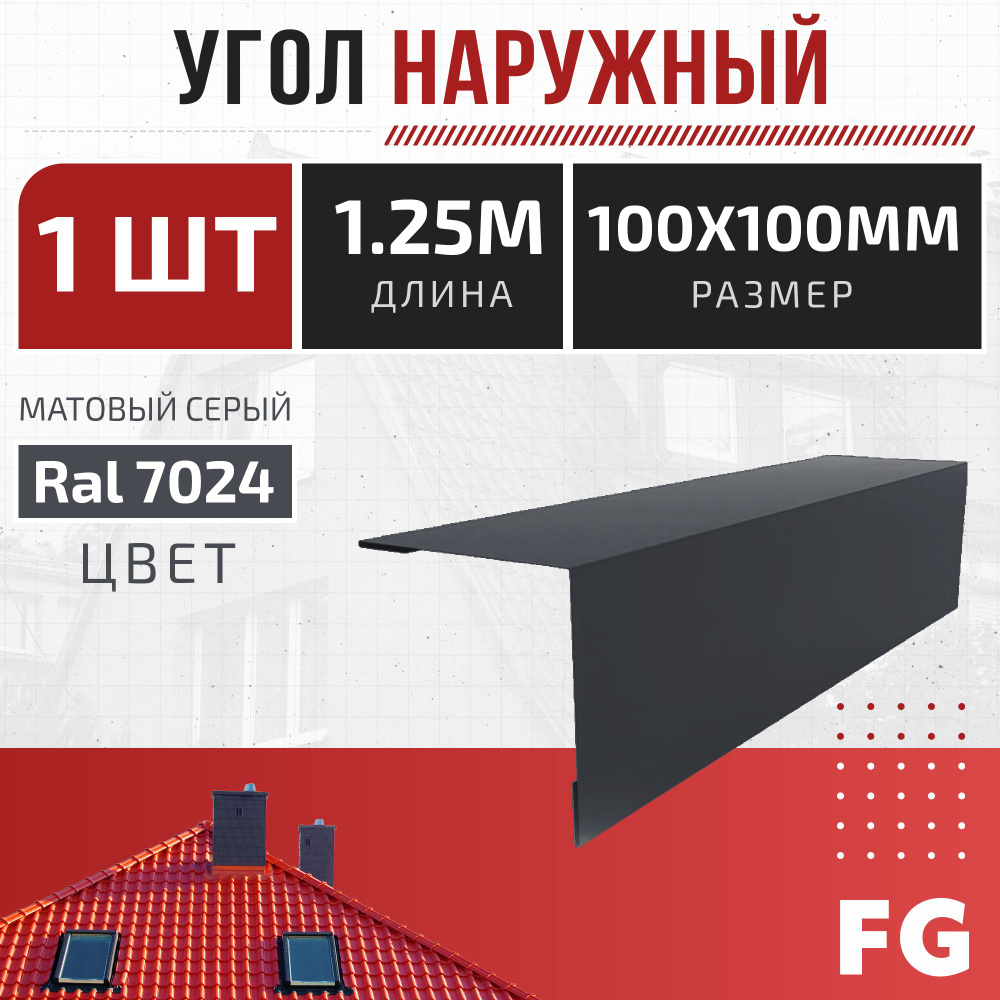 УГОЛ НАРУЖНЫЙ

1 ШТ

1.25М
ДЛИНА

100Х100ММ
РАЗМЕР

МАТОВЫЙ СЕРЫЙ

Ral 7024

ЦВЕТ

FG